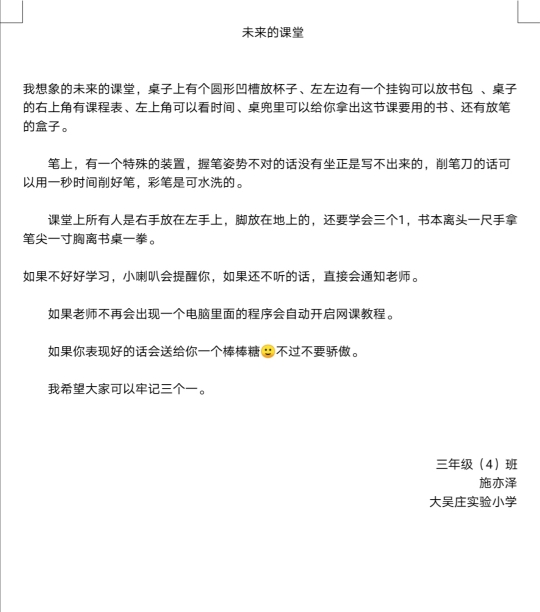 未来的课堂

我想象的未来的课堂，桌子上有个圆形凹槽放杯子、左左边有一个挂钩可以放书包 、桌子的右上角有课程表、左上角可以看时间、桌兜里可以给你拿出这节课要用的书、还有放笔的盒子。

笔上，有一个特殊的装置，握笔姿势不对的话没有坐正是写不出来的，削笔刀的话可以用一秒时间削好笔，彩笔是可水洗的。

课堂上所有人是右手放在左手上，脚放在地上的，还要学会三个1，书本离头一尺手拿笔尖一寸胸离书桌一拳。

如果不好好学习，小喇叭会提醒你，如果还不听的话，直接会通知老师。

如果老师不再会出现一个电脑里面的程序会自动开启网课教程。

如果你表现好的话会送给你一个棒棒糖🙂不过不要骄傲。

我希望大家可以牢记三个一。

三年级（4）班
施亦泽
大吴庄实验小学